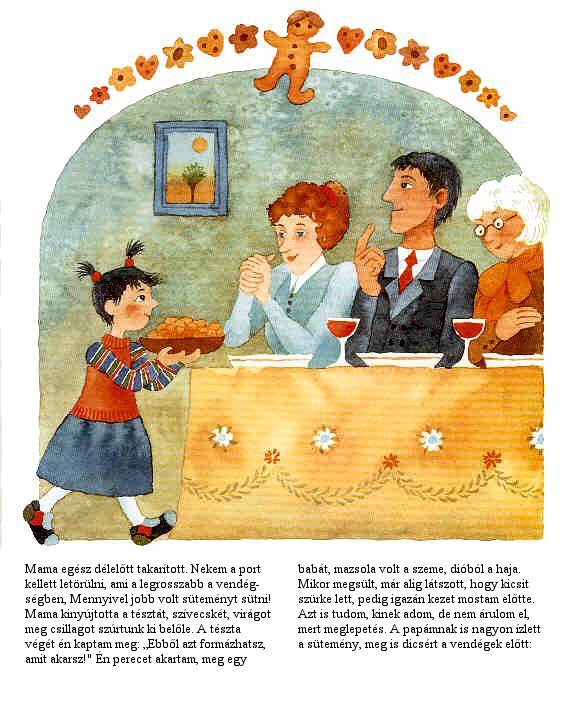 Mama egész délelőtt takarított. Nekem a port kellett letörülni, ami a legrosszabb a vendégségben, Mennyivel jobb volt süteményt sütni! Mama kinyújtotta a tésztát, szívecskét, virágot meg csillagot szúrtunk ki belőle. A tészta végét én kaptam meg: „Ebből azt formázhatsz, amit akarsz!" Én perecet akartam, meg egy

babát, mazsola volt a szeme, dióból a haja. Mikor megsült, már alig látszott, hogy kicsit szürke lett, pedig igazán kezet mostam előtte. Azt is tudom, kinek adom, de nem árulom el, mert meglepetés. A papámnak is nagyon ízlett a sütemény, meg is dicsért a vendégek előtt: